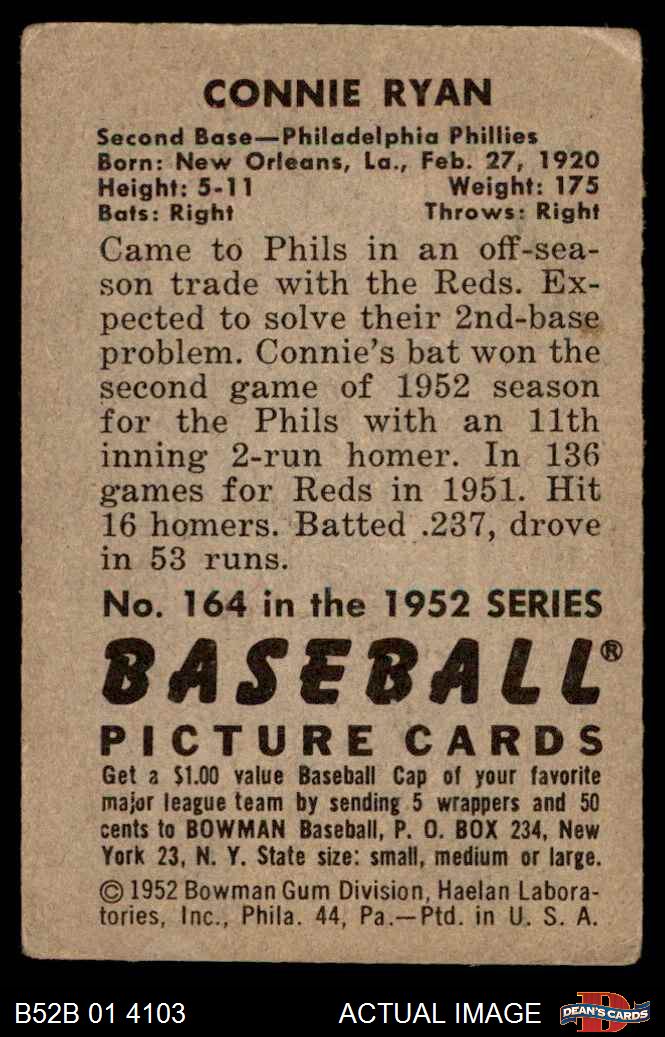 CONNIE RYAN

Second Base—Philadelphia Phillies
Born: New Orleans, La., Feb. 27, 1920
Height: 5-11 Weight: 175
Bats: Right Throws: Right

Came to Phils in an off-season trade with the Reds. Expected to solve their 2nd-base problem. Connie's bat won the second game of 1952 season for the Phils with an 11th inning 2-run homer. In 136 games for Reds in 1951. Hit 16 homers. Batted .237, drove in 53 runs.

No. 164 in the 1952 SERIES

BASEBALL®

PICTURE CARDS

Get a $1.00 value Baseball Cap of your favorite major league team by sending 5 wrappers and 50 cents to BOWMAN Baseball, P. O. BOX 234, New York 23, N. Y. State size: small, medium or large.

© 1952 Bowman Gum Division, Haelan Laboratories, Inc., Phila. 44, Pa.—Ptd. in U. S. A.

B52B 01 4103 ACTUAL IMAGE DEAN'S CARDS